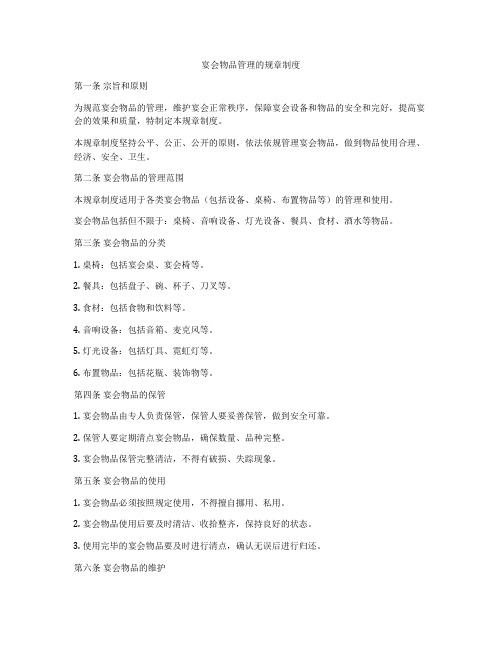 宴会物品管理的规章制度

第一条 宗旨和原则

为规范宴会物品的管理，维护宴会正常秩序，保障宴会设备和物品的安全和完好，提高宴会的效果和质量，特制定本规章制度。

本规章制度坚持公平、公正、公开的原则，依法依规管理宴会物品，做到物品使用合理、经济、安全、卫生。

第二条 宴会物品的管理范围

本规章制度适用于各类宴会物品（包括设备、桌椅、布置物品等）的管理和使用。

宴会物品包括但不限于：桌椅、音响设备、灯光设备、餐具、食材、酒水等物品。

第三条 宴会物品的分类

1. 桌椅：包括宴会桌、宴会椅等。

2. 餐具：包括盘子、碗、杯子、刀叉等。

3. 食材：包括食物和饮料等。

4. 音响设备：包括音箱、麦克风等。

5. 灯光设备：包括灯具、霓虹灯等。

6. 布置物品：包括花瓶、装饰物等。

第四条 宴会物品的保管

1. 宴会物品由专人负责保管，保管人要妥善保管，做到安全可靠。

2. 保管人要定期清点宴会物品，确保数量、品种完整。

3. 宴会物品保管完整清洁，不得有破损、失踪现象。

第五条 宴会物品的使用

1. 宴会物品必须按照规定使用，不得擅自挪用、私用。

2. 宴会物品使用后要及时清洁、收拾整齐，保持良好的状态。

3. 使用完毕的宴会物品要及时进行清点，确认无误后进行归还。

第六条 宴会物品的维护